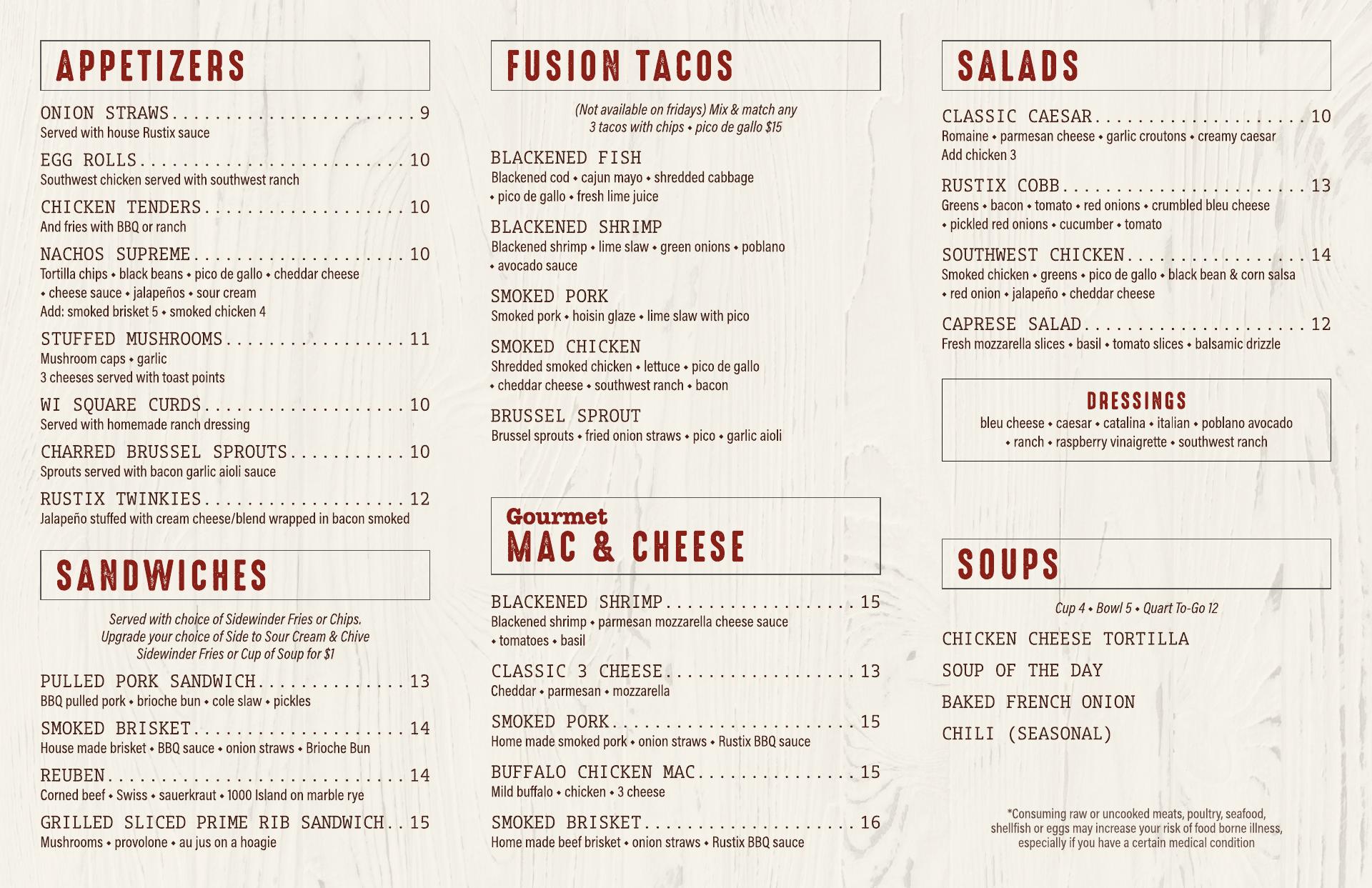 APPETIZERS

ONION STRAWS 9
Served with house Rustix sauce

EGG ROLLS 10
Southwest chicken served with southwest ranch

CHICKEN TENDERS 10
And fries with BBQ or ranch

NACHOS SUPREME 10
Tortilla chips • black beans • pico de gallo • cheddar cheese • cheese sauce • jalapeños • sour cream
Add: smoked brisket 5 • smoked chicken 4

STUFFED MUSHROOMS 11
Mushroom caps • garlic
3 cheeses served with toast points

WI SQUARE CURDS 10
Served with homemade ranch dressing

CHARRED BRUSSEL SPROUTS 10
Sprouts served with bacon garlic aioli sauce

RUSTIX TWINKIES 12
Jalapeño stuffed with cream cheese/blend wrapped in bacon smoked

SANDWICHES

Served with choice of Sidewinder Fries or Chips. Upgrade your choice of Side to Sour Cream & Chive Sidewinder Fries or Cup of Soup for $1

PULLED PORK SANDWICH 13
BBQ pulled pork • brioche bun • cole slaw • pickles

SMOKED BRISKET 14
House made brisket • BBQ sauce • onion straws • Brioche Bun

REUBEN 14
Corned beef • Swiss • sauerkraut • 1000 Island on marble rye

GRILLED SLICED PRIME RIB SANDWICH 15
Mushrooms • provolone • au jus on a hoagie

FUSION TACOS

(Not available on fridays) Mix & match any 3 tacos with chips • pico de gallo $15

BLACKENED FISH
Blackened cod • cajun mayo • shredded cabbage • pico de gallo • fresh lime juice

BLACKENED SHRIMP
Blackened shrimp • lime slaw • green onions • poblano • avocado sauce

SMOKED PORK
Smoked pork • hoisin glaze • lime slaw with pico

SMOKED CHICKEN
Shredded smoked chicken • lettuce • pico de gallo • cheddar cheese • southwest ranch • bacon

BRUSSEL SPROUT
Brussel sprouts • fried onion straws • pico • garlic aioli

Gourmet
MAC & CHEESE

BLACKENED SHRIMP 15
Blackened shrimp • parmesan mozzarella cheese sauce • tomatoes • basil

CLASSIC 3 CHEESE 13
Cheddar • parmesan • mozzarella

SMOKED PORK 15
Home made smoked pork • onion straws • Rustix BBQ sauce

BUFFALO CHICKEN MAC 15
Mild buffalo • chicken • 3 cheese

SMOKED BRISKET 16
Home made beef brisket • onion straws • Rustix BBQ sauce

SALADS

CLASSIC CAESAR 10
Romaine • parmesan cheese • garlic croutons • creamy caesar
Add chicken 3

RUSTIX COBB 13
Greens • bacon • tomato • red onions • crumbled bleu cheese • pickled red onions • cucumber • tomato

SOUTHWEST CHICKEN 14
Smoked chicken • greens • pico de gallo • black bean & corn salsa • red onion • jalapeño • cheddar cheese

CAPRESE SALAD 12
Fresh mozzarella slices • basil • tomato slices • balsamic drizzle

DRESSINGS
bleu cheese • caesar • catalina • italian • poblano avocado • ranch • raspberry vinaigrette • southwest ranch

SOUPS

Cup 4 • Bowl 5 • Quart To-Go 12

CHICKEN CHEESE TORTILLA
SOUP OF THE DAY
BAKED FRENCH ONION
CHILI (SEASONAL)

*Consuming raw or uncooked meats, poultry, seafood, shellfish or eggs may increase your risk of food borne illness, especially if you have a certain medical condition